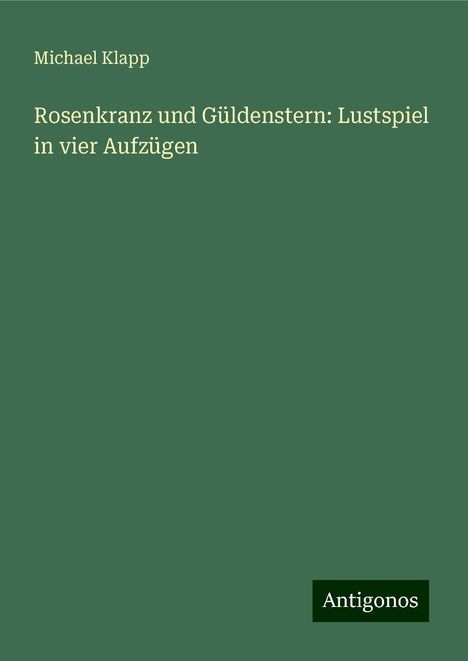 Michael Klapp

Rosenkranz und Güldenstern: Lustspiel in vier Aufzügen

Antigonos